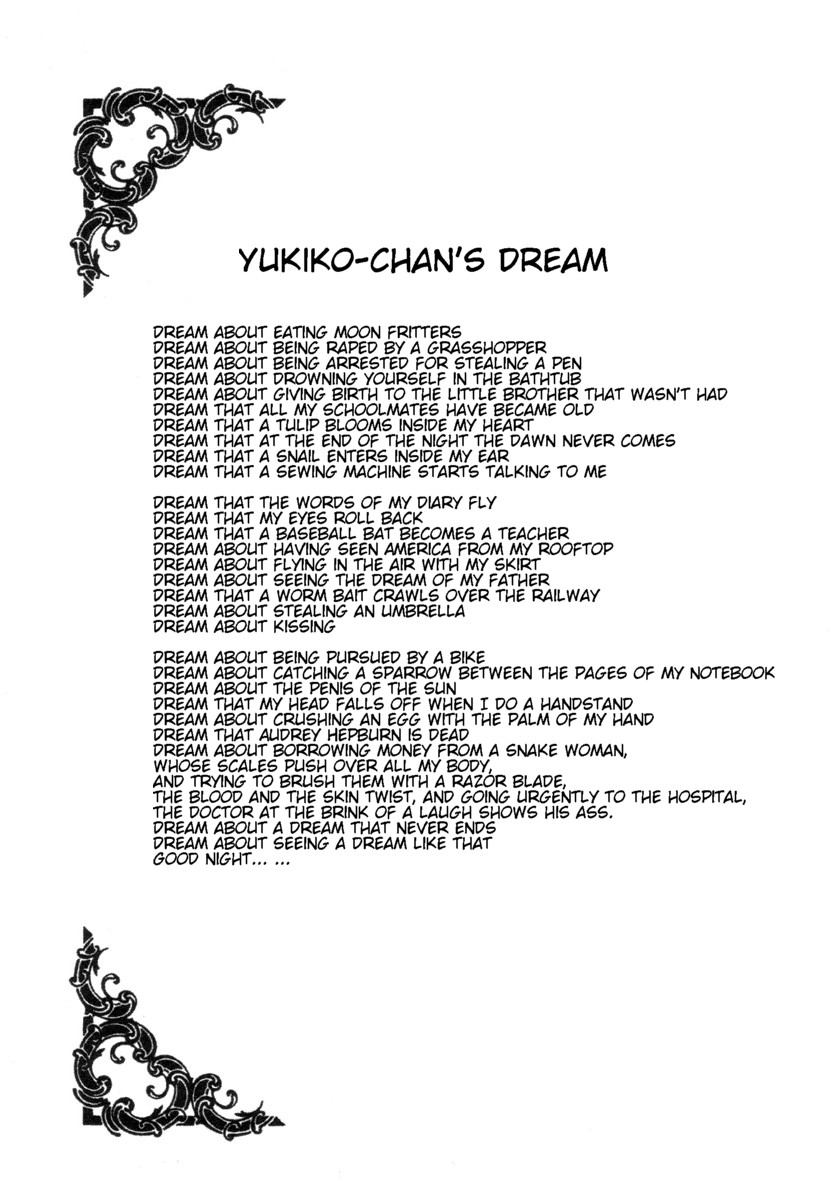 YUKIKO-CHAN'S DREAM

DREAM ABOUT EATING MOON FRITTERS
DREAM ABOUT BEING RAPED BY A GRASSHOPPER
DREAM ABOUT BEING ARRESTED FOR STEALING A PEN
DREAM ABOUT DROWNING YOURSELF IN THE BATHTUB
DREAM ABOUT GIVING BIRTH TO THE LITTLE BROTHER THAT WASN'T HAD
DREAM THAT ALL MY SCHOOLMATES HAVE BECAME OLD
DREAM THAT A TULIP BLOOMS INSIDE MY HEART
DREAM THAT AT THE END OF THE NIGHT THE DAWN NEVER COMES
DREAM THAT A SNAIL ENTERS INSIDE MY EAR
DREAM THAT A SEWING MACHINE STARTS TALKING TO ME

DREAM THAT THE WORDS OF MY DIARY FLY
DREAM THAT MY EYES ROLL BACK
DREAM THAT A BASEBALL BAT BECOMES A TEACHER
DREAM ABOUT HAVING SEEN AMERICA FROM MY ROOFTOP
DREAM ABOUT FLYING IN THE AIR WITH MY SKIRT
DREAM ABOUT SEEING THE DREAM OF MY FATHER
DREAM THAT A WORM BAIT CRAWLS OVER THE RAILWAY
DREAM ABOUT STEALING AN UMBRELLA
DREAM ABOUT KISSING

DREAM ABOUT BEING PURSUED BY A BIKE
DREAM ABOUT CATCHING A SPARROW BETWEEN THE PAGES OF MY NOTEBOOK
DREAM ABOUT THE PENIS OF THE SUN
DREAM THAT MY HEAD FALLS OFF WHEN I DO A HANDSTAND
DREAM ABOUT CRUSHING AN EGG WITH THE PALM OF MY HAND
DREAM THAT AUDREY HEPBURN IS DEAD
DREAM ABOUT BORROWING MONEY FROM A SNAKE WOMAN,
WHOSE SCALES PUSH OVER ALL MY BODY,
AND TRYING TO BRUSH THEM WITH A RAZOR BLADE,
THE BLOOD AND THE SKIN TWIST, AND GOING URGENTLY TO THE HOSPITAL,
THE DOCTOR AT THE BRINK OF A LAUGH SHOWS HIS ASS.
DREAM ABOUT A DREAM THAT NEVER ENDS
DREAM ABOUT SEEING A DREAM LIKE THAT
GOOD NIGHT... ...